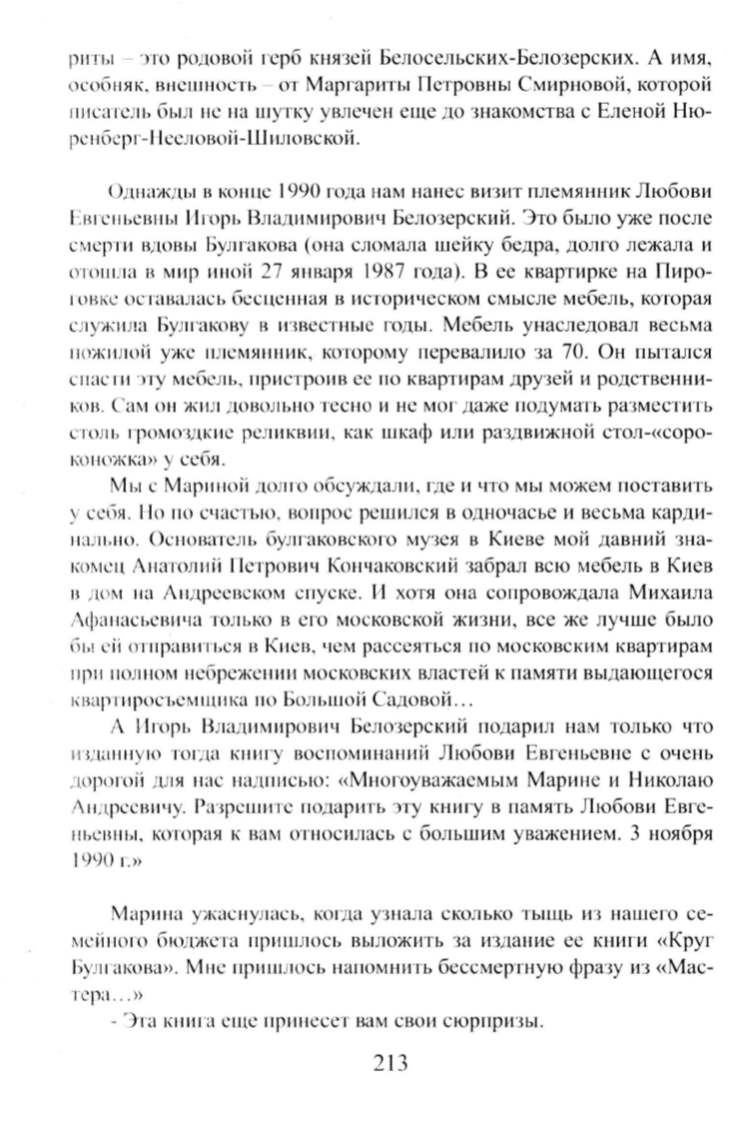 риты – это родовой герб князей Белосельских-Белозерских. А имя, особняк, внешность – от Маргариты Петровны Смирновой, которой писатель был не на шутку увлечен еще до знакомства с Еленой Нюренберг-Нееловой-Шиловской.

Однажды в конце 1990 года нам нанес визит племянник Любови Евгеньевны Игорь Владимирович Белозерский. Это было уже после смерти вдовы Булгакова (она сломала шейку бедра, долго лежала и отошла в мир иной 27 января 1987 года). В ее квартирке на Пироговке оставалась бесценная в историческом смысле мебель, которая служила Булгакову в известные годы. Мебель унаследовал весьма пожилой уже племянник, которому перевалило за 70. Он пытался спасти эту мебель, пристроив ее по квартирам друзей и родственников. Сам он жил довольно тесно и не мог даже подумать разместить столь громоздкие реликвии, как шкаф или раздвижной стол-«сороконожка» у себя.

Мы с Мариной долго обсуждали, где и что мы можем поставить у себя. Но по счастью, вопрос решился в одночасье и весьма кардинально. Основатель булгаковского музея в Киеве мой давний знакомец Анатолий Петрович Кончаковский забрал всю мебель в Киев в дом на Андреевском спуске. И хотя она сопровождала Михаила Афанасьевича только в его московской жизни, все же лучше было бы ей отправиться в Киев, чем рассеяться по московским квартирам при полном небрежении московских властей к памяти выдающегося квартиросъемщика по Большой Садовой…

А Игорь Владимирович Белозерский подарил нам только что изданную тогда книгу воспоминаний Любови Евгеньевне с очень дорогой для нас надписью: «Многоуважаемым Марине и Николаю Андреевичу. Разрешите подарить эту книгу в память Любови Евгеньевны, которая к вам относилась с большим уважением. 3 ноября 1990 г.»

Марина ужаснулась, когда узнала сколько тыщь из нашего семейного бюджета пришлось выложить за издание ее книги «Круг Булгакова». Мне пришлось напомнить бессмертную фразу из «Мастера…»

- Эта книга еще принесет вам свои сюрпризы.

213